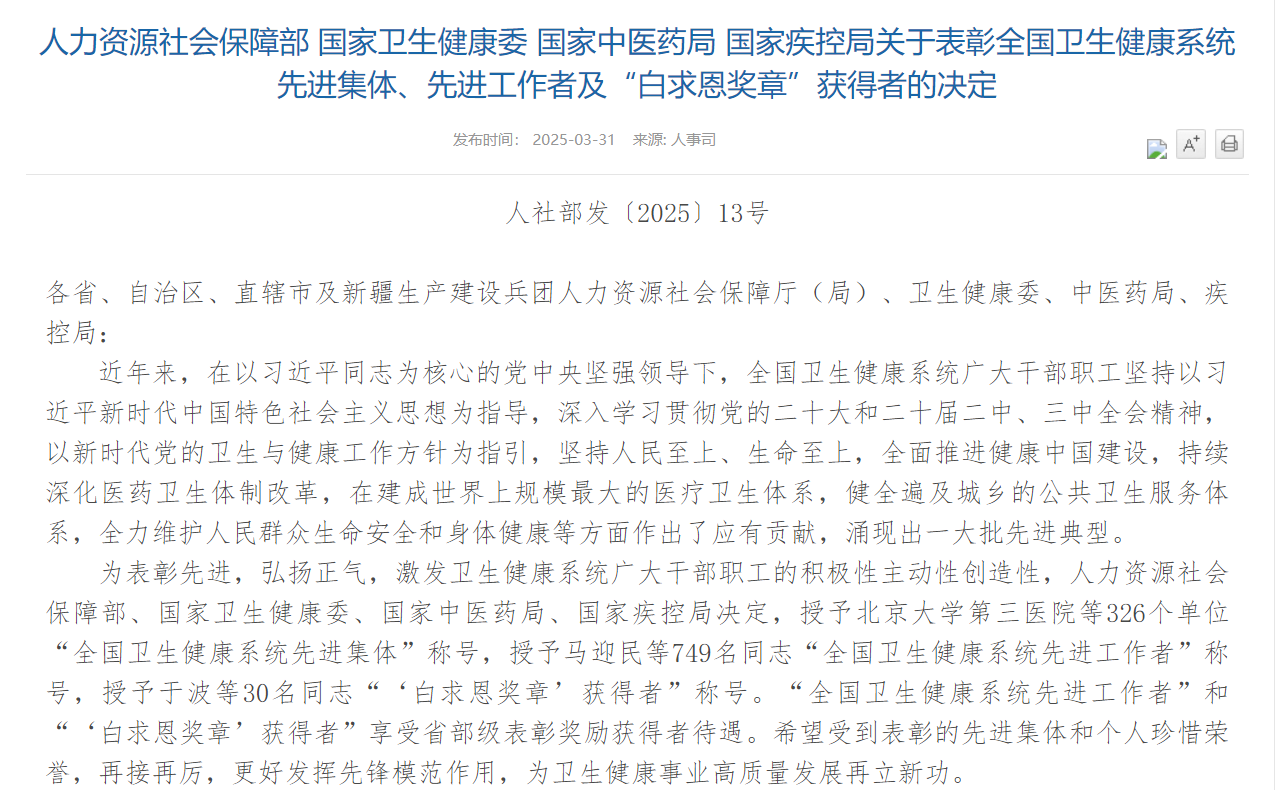 人力资源社会保障部 国家卫生健康委 国家中医药局 国家疾控局关于表彰全国卫生健康系统先进集体、先进工作者及“白求恩奖章”获得者的决定

发布时间： 2025-03-31 来源: 人事司

A+

人社部发〔2025〕13号

各省、自治区、直辖市及新疆生产建设兵团人力资源社会保障厅（局）、卫生健康委、中医药局、疾控局：

近年来，在以习近平同志为核心的党中央坚强领导下，全国卫生健康系统广大干部职工坚持以习近平新时代中国特色社会主义思想为指导，深入学习贯彻党的二十大和二十届二中、三中全会精神，以新时代党的卫生与健康工作方针为指引，坚持人民至上、生命至上，全面推进健康中国建设，持续深化医药卫生体制改革，在建成世界上规模最大的医疗卫生体系，健全遍及城乡的公共卫生服务体系，全力维护人民群众生命安全和身体健康等方面作出了应有贡献，涌现出一大批先进典型。

为表彰先进，弘扬正气，激发卫生健康系统广大干部职工的积极性主动性创造性，人力资源社会保障部、国家卫生健康委、国家中医药局、国家疾控局决定，授予北京大学第三医院等326个单位“全国卫生健康系统先进集体”称号，授予马迎民等749名同志“全国卫生健康系统先进工作者”称号，授予于波等30名同志“‘白求恩奖章’获得者”称号。“全国卫生健康系统先进工作者”和“‘白求恩奖章’获得者”享受省部级表彰奖励获得者待遇。希望受到表彰的先进集体和个人珍惜荣誉，再接再厉，更好发挥先锋模范作用，为卫生健康事业高质量发展再立新功。